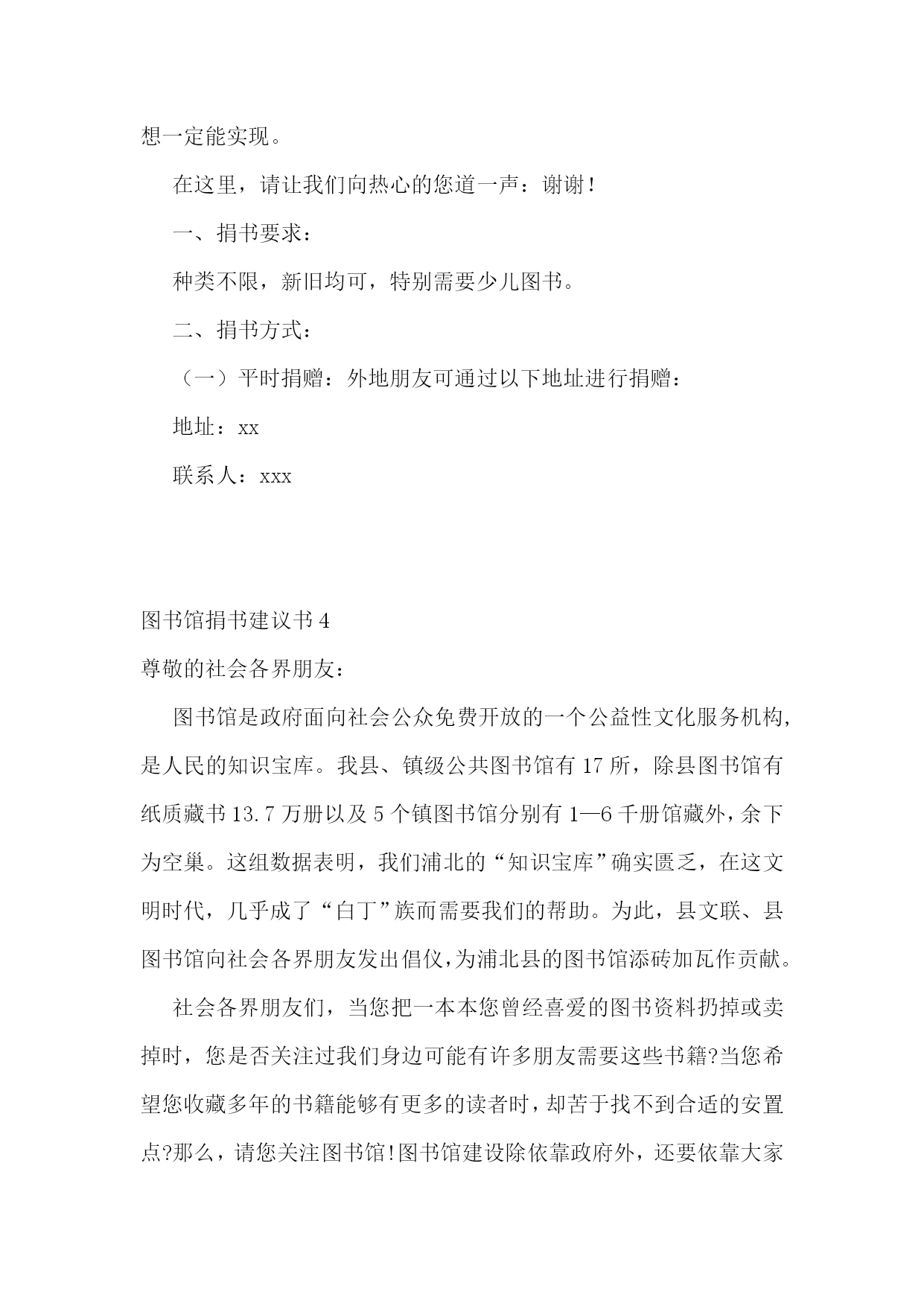 想一定能实现。

在这里，请让我们向热心的您道一声：谢谢！

一、捐书要求：

种类不限，新旧均可，特别需要少儿图书。

二、捐书方式：

（一）平时捐赠：外地朋友可通过以下地址进行捐赠：

地址：xx

联系人：xxx

图书馆捐书建议书 4

尊敬的社会各界朋友：

图书馆是政府面向社会公众免费开放的一个公益性文化服务机构，是人民的知识宝库。我县、镇级公共图书馆有 17 所，除县图书馆有纸质藏书 13.7 万册以及 5 个镇图书馆分别有 1—6 千册馆藏外，余下为空巢。这组数据表明，我们浦北的“知识宝库”确实匮乏，在这文明时代，几乎成了“白丁”族而需要我们的帮助。为此，县文联、县图书馆向社会各界朋友发出倡仪，为浦北县的图书馆添砖加瓦作贡献。

社会各界朋友们，当您把一本本您曾经喜爱的图书资料扔掉或卖掉时，您是否关注过我们身边可能有许多朋友需要这些书籍?当您希望您收藏多年的书籍能够有更多的读者时，却苦于找不到合适的安置点?那么，请您关注图书馆!图书馆建设除依靠政府外，还要依靠大家